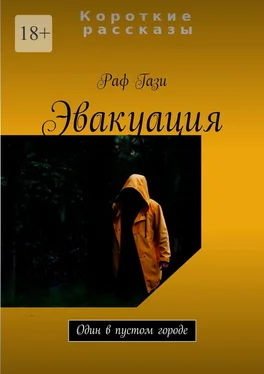 18+

Короткие рассказы

Раф Гази

Эвакуация

Один в пустом городе